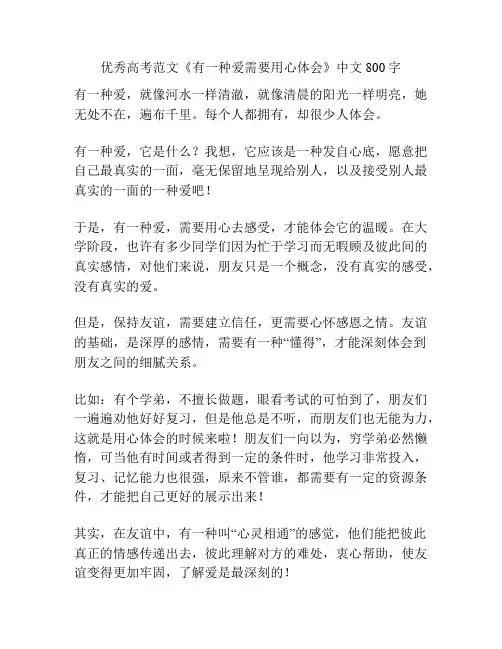 优秀高考范文《有一种爱需要用心体会》中文 800 字

有一种爱，就像河水一样清澈，就像清晨的阳光一样明亮，她无处不在，遍布千里。每个人都拥有，却很少人体会。

有一种爱，它是什么？我想，它应该是一种发自心底，愿意把自己最真实的一面，毫无保留地呈现给别人，以及接受别人最真实的一面的一种爱吧！

于是，有一种爱，需要用心去感受，才能体会它的温暖。在大学阶段，也许有多少同学们因为忙于学习而无暇顾及彼此间的真实感情，对他们来说，朋友只是一个概念，没有真实的感受，没有真实的爱。

但是，保持友谊，需要建立信任，更需要心怀感恩之情。友谊的基础，是深厚的感情，需要有一种“懂得”，才能深刻体会到朋友之间的细腻关系。

比如：有个学弟，不擅长做题，眼看考试的可怕到了，朋友们一遍遍劝他好好复习，但是他总是不听，而朋友们也无能为力，这就是用心体会的时候来啦！朋友们一向以为，穷学弟必然懒惰，可当他有时间或者得到一定的条件时，他学习非常投入，复习、记忆能力也很强，原来不管谁，都需要有一定的资源条件，才能把自己更好的展示出来！

其实，在友谊中，有一种叫“心灵相通”的感觉，他们能把彼此真正的情感传递出去，彼此理解对方的难处，衷心帮助，使友谊变得更加牢固，了解爱是最深刻的！